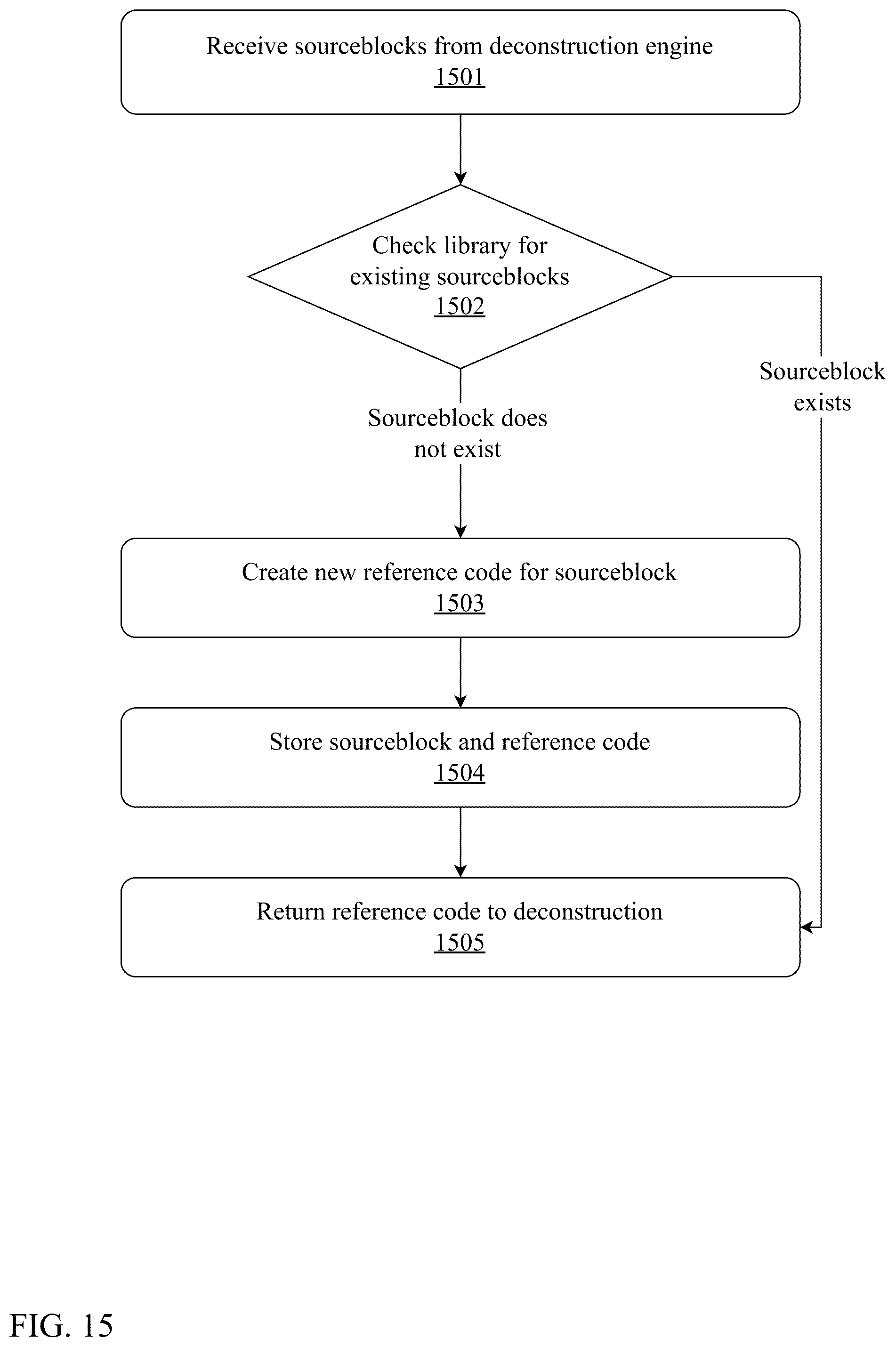 Receive sourceblocks from deconstruction engine
1501

Check library for existing sourceblocks
1502

Sourceblock exists

Sourceblock does not exist

Create new reference code for sourceblock
1503

Store sourceblock and reference code
1504

Return reference code to deconstruction
1505

FIG. 15